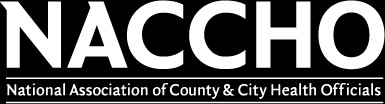 NACCHO

National Association of County & City Health Officials